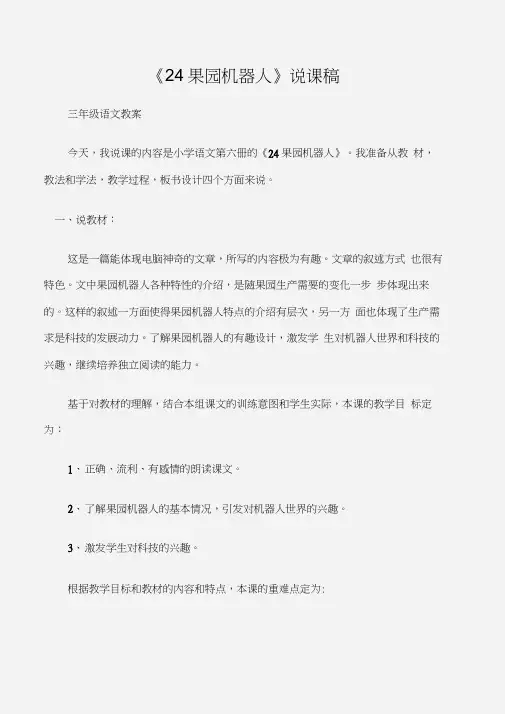 《24 果园机器人》说课稿

三年级语文教案

今天，我说课的内容是小学语文第六册的《24 果园机器人》。我准备从教 材，教法和学法，教学过程，板书设计四个方面来说。

一、说教材：

这是一篇能体现电脑神奇的文章，所写的内容极为有趣。文章的叙述方式 也很有特色。文中果园机器人各种特性的介绍，是随果园生产需要的变化一步 步体现出来的。这样的叙述一方面使得果园机器人特点的介绍有层次，另一方 面也体现了生产需求是科技的发展动力。了解果园机器人的有趣设计，激发学 生对机器人世界和科技的兴趣，继续培养独立阅读的能力。

基于对教材的理解，结合本组课文的训练意图和学生实际，本课的教学目 标定为：

1、正确、流利、有感情的朗读课文。

2、了解果园机器人的基本情况，引发对机器人世界的兴趣。

3、激发学生对科技的兴趣。

根据教学目标和教材的内容和特点，本课的重难点定为: